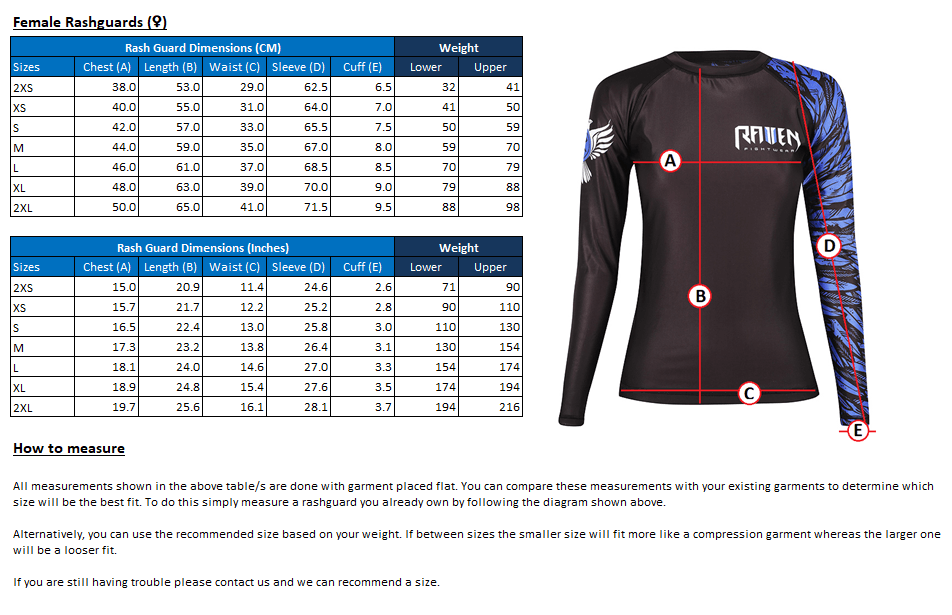 Female Rashguards (♀)

| Rash Guard Dimensions (CM) | | | | | | Weight | |
|---|---|---|---|---|---|---|---|
| Sizes | Chest (A) | Length (B) | Waist (C) | Sleeve (D) | Cuff (E) | Lower | Upper |
| 2XS | 38.0 | 53.0 | 29.0 | 62.5 | 6.5 | 32 | 41 |
| XS | 40.0 | 55.0 | 31.0 | 64.0 | 7.0 | 41 | 50 |
| S | 42.0 | 57.0 | 33.0 | 65.5 | 7.5 | 50 | 59 |
| M | 44.0 | 59.0 | 35.0 | 67.0 | 8.0 | 59 | 70 |
| L | 46.0 | 61.0 | 37.0 | 68.5 | 8.5 | 70 | 79 |
| XL | 48.0 | 63.0 | 39.0 | 70.0 | 9.0 | 79 | 88 |
| 2XL | 50.0 | 65.0 | 41.0 | 71.5 | 9.5 | 88 | 98 |

| Rash Guard Dimensions (Inches) | | | | | | Weight | |
|---|---|---|---|---|---|---|---|
| Sizes | Chest (A) | Length (B) | Waist (C) | Sleeve (D) | Cuff (E) | Lower | Upper |
| 2XS | 15.0 | 20.9 | 11.4 | 24.6 | 2.6 | 71 | 90 |
| XS | 15.7 | 21.7 | 12.2 | 25.2 | 2.8 | 90 | 110 |
| S | 16.5 | 22.4 | 13.0 | 25.8 | 3.0 | 110 | 130 |
| M | 17.3 | 23.2 | 13.8 | 26.4 | 3.1 | 130 | 154 |
| L | 18.1 | 24.0 | 14.6 | 27.0 | 3.3 | 154 | 174 |
| XL | 18.9 | 24.8 | 15.4 | 27.6 | 3.5 | 174 | 194 |
| 2XL | 19.7 | 25.6 | 16.1 | 28.1 | 3.7 | 194 | 216 |

RAVEN FIGHTWEAR

A
B
C
D
E

How to measure

All measurements shown in the above table/s are done with garment placed flat. You can compare these measurements with your existing garments to determine which size will be the best fit. To do this simply measure a rashguard you already own by following the diagram shown above.

Alternatively, you can use the recommended size based on your weight. If between sizes the smaller size will fit more like a compression garment whereas the larger one will be a looser fit.

If you are still having trouble please contact us and we can recommend a size.